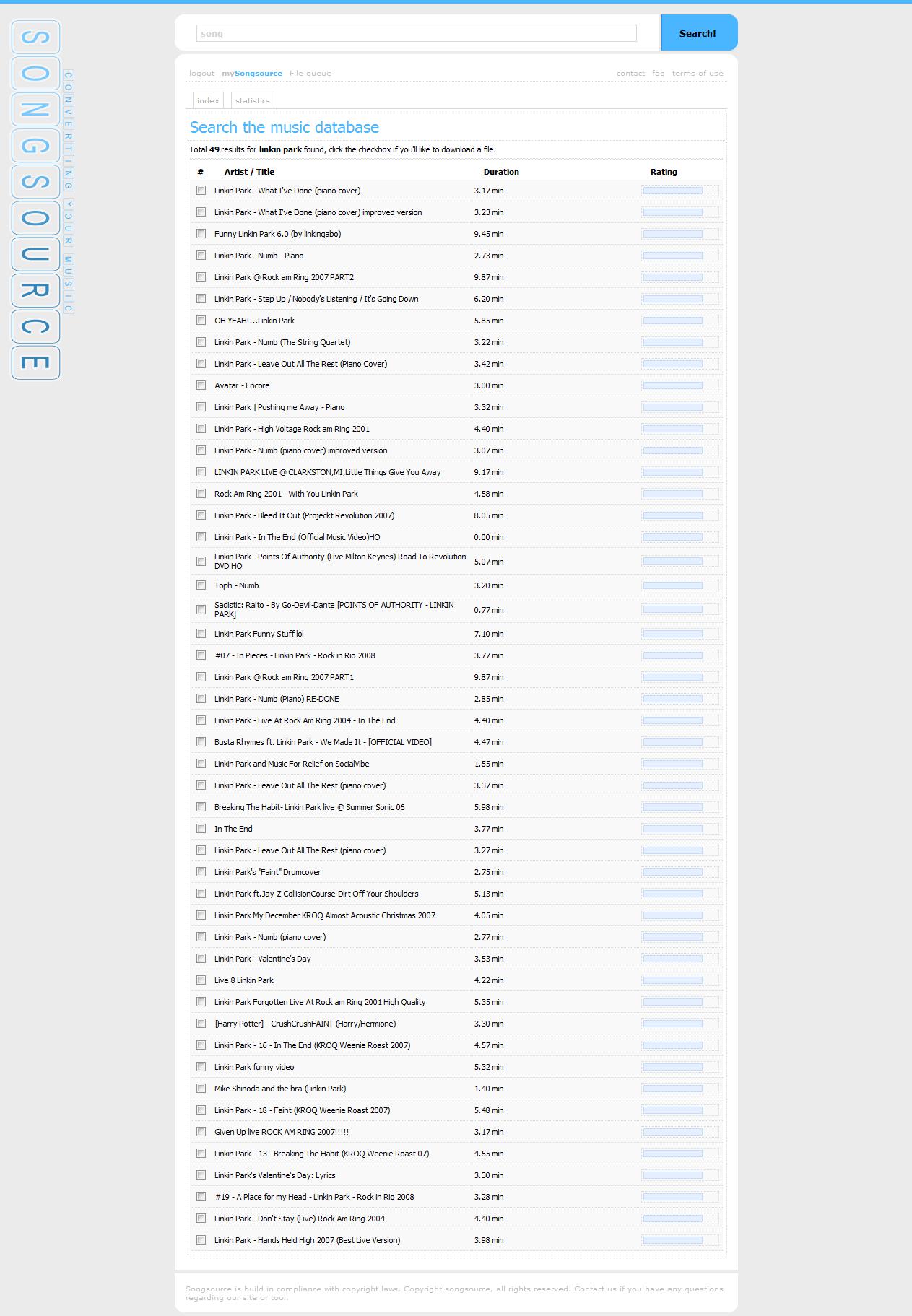 SONGSOURCE

CONVERTING YOUR MUSIC

song

Search!

logout mySongsource File queue

contact faq terms of use

index statistics

Search the music database

Total 49 results for linkin park found, click the checkbox if you'll like to download a file.

| # | Artist / Title | Duration | Rating |
|---|---|---|---|
| | Linkin Park - What I've Done (piano cover) | 3.17 min | |
| | Linkin Park - What I've Done (piano cover) improved version | 3.23 min | |
| | Funny Linkin Park 6.0 (by linkingabo) | 9.45 min | |
| | Linkin Park - Numb - Piano | 2.73 min | |
| | Linkin Park @ Rock am Ring 2007 PART2 | 9.87 min | |
| | Linkin Park - Step Up / Nobody's Listening / It's Going Down | 6.20 min | |
| | OH YEAH!...Linkin Park | 5.85 min | |
| | Linkin Park - Numb (The String Quartet) | 3.22 min | |
| | Linkin Park - Leave Out All The Rest (Piano Cover) | 3.42 min | |
| | Avatar - Encore | 3.00 min | |
| | Linkin Park \| Pushing me Away - Piano | 3.32 min | |
| | Linkin Park - High Voltage Rock am Ring 2001 | 4.40 min | |
| | Linkin Park - Numb (piano cover) improved version | 3.07 min | |
| | LINKIN PARK LIVE @ CLARKSTON,MI,Little Things Give You Away | 9.17 min | |
| | Rock Am Ring 2001 - With You Linkin Park | 4.58 min | |
| | Linkin Park - Bleed It Out (Projeckt Revolution 2007) | 8.05 min | |
| | Linkin Park - In The End (Official Music Video)HQ | 0.00 min | |
| | Linkin Park - Points Of Authority (Live Milton Keynes) Road To Revolution DVD HQ | 5.07 min | |
| | Toph - Numb | 3.20 min | |
| | Sadistic: Raito - By Go-Devil-Dante [POINTS OF AUTHORITY - LINKIN PARK] | 0.77 min | |
| | Linkin Park Funny Stuff lol | 7.10 min | |
| | #07 - In Pieces - Linkin Park - Rock in Rio 2008 | 3.77 min | |
| | Linkin Park @ Rock am Ring 2007 PART1 | 9.87 min | |
| | Linkin Park - Numb (Piano) RE-DONE | 2.85 min | |
| | Linkin Park - Live At Rock Am Ring 2004 - In The End | 4.40 min | |
| | Busta Rhymes ft. Linkin Park - We Made It - [OFFICIAL VIDEO] | 4.47 min | |
| | Linkin Park and Music For Relief on SocialVibe | 1.55 min | |
| | Linkin Park - Leave Out All The Rest (piano cover) | 3.37 min | |
| | Breaking The Habit- Linkin Park live @ Summer Sonic 06 | 5.98 min | |
| | In The End | 3.77 min | |
| | Linkin Park - Leave Out All The Rest (piano cover) | 3.27 min | |
| | Linkin Park's "Faint" Drumcover | 2.75 min | |
| | Linkin Park ft.Jay-Z CollisionCourse-Dirt Off Your Shoulders | 5.13 min | |
| | Linkin Park My December KROQ Almost Acoustic Christmas 2007 | 4.05 min | |
| | Linkin Park - Numb (piano cover) | 2.77 min | |
| | Linkin Park - Valentine's Day | 3.53 min | |
| | Live 8 Linkin Park | 4.22 min | |
| | Linkin Park Forgotten Live At Rock am Ring 2001 High Quality | 5.35 min | |
| | [Harry Potter] - CrushCrushFAINT (Harry/Hermione) | 3.30 min | |
| | Linkin Park - 16 - In The End (KROQ Weenie Roast 2007) | 4.57 min | |
| | Linkin Park funny video | 5.32 min | |
| | Mike Shinoda and the bra (Linkin Park) | 1.40 min | |
| | Linkin Park - 18 - Faint (KROQ Weenie Roast 2007) | 5.48 min | |
| | Given Up live ROCK AM RING 2007!!!!! | 3.17 min | |
| | Linkin Park - 13 - Breaking The Habit (KROQ Weenie Roast 07) | 4.55 min | |
| | Linkin Park's Valentine's Day: Lyrics | 3.30 min | |
| | #19 - A Place for my Head - Linkin Park - Rock in Rio 2008 | 3.28 min | |
| | Linkin Park - Don't Stay (Live) Rock Am Ring 2004 | 4.40 min | |
| | Linkin Park - Hands Held High 2007 (Best Live Version) | 3.98 min | |

Songsource is build in compliance with copyright laws. Copyright songsource, all rights reserved. Contact us if you have any questions regarding our site or tool.